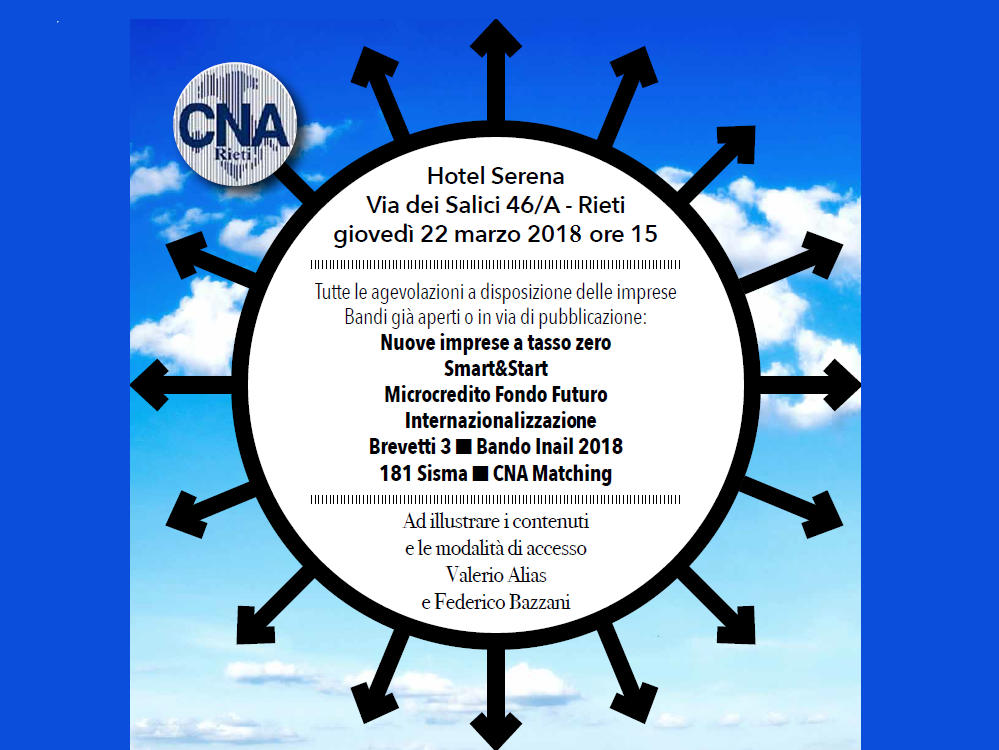 CNA
Rieti

Hotel Serena
Via dei Salici 46/A - Rieti
giovedì 22 marzo 2018 ore 15

Tutte le agevolazioni a disposizione delle imprese
Bandi già aperti o in via di pubblicazione:
Nuove imprese a tasso zero
Smart&Start
Microcredito Fondo Futuro
Internazionalizzazione
Brevetti 3 ■ Bando Inail 2018
181 Sisma ■ CNA Matching

Ad illustrare i contenuti
e le modalità di accesso
Valerio Alias
e Federico Bazzani